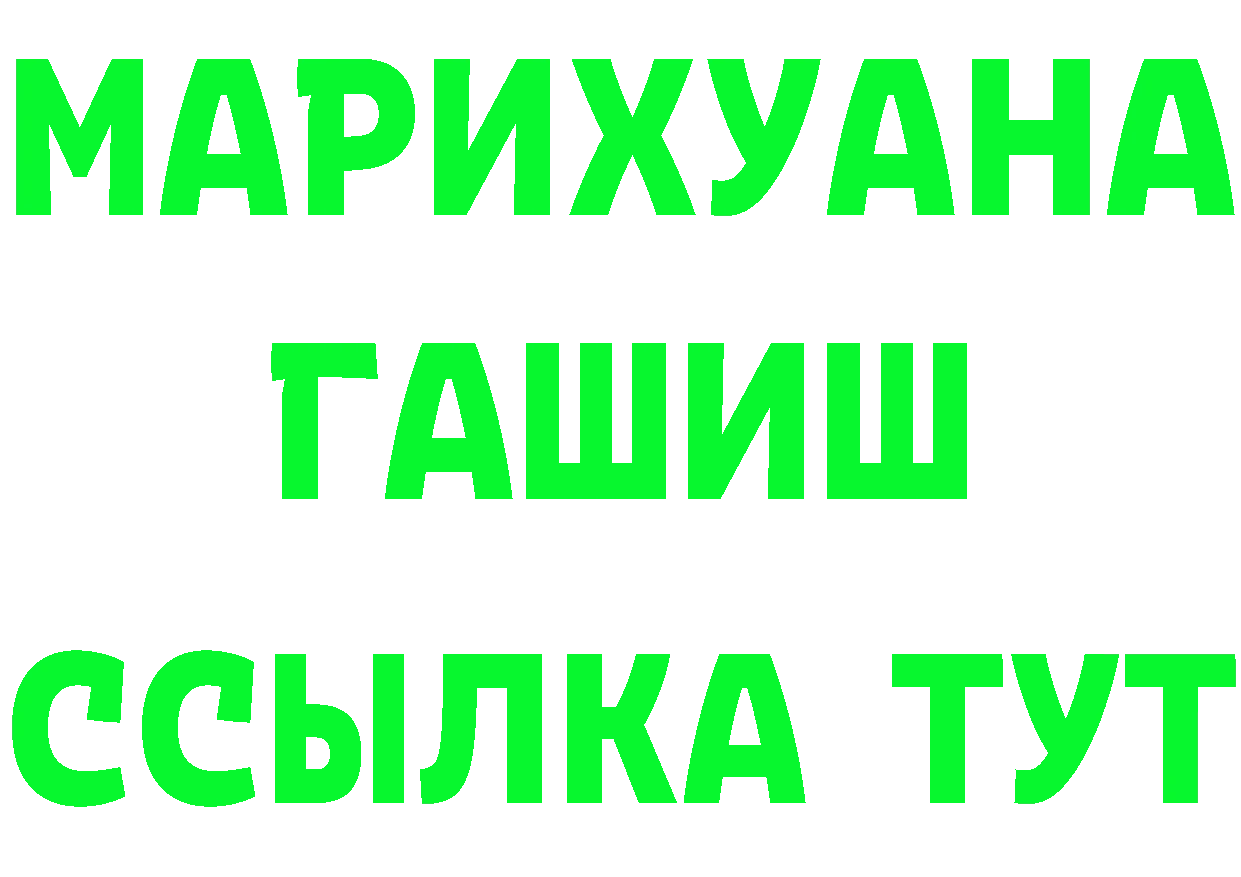 МАРИХУАНА
ГАШИШ
ССЫЛКА ТУТ